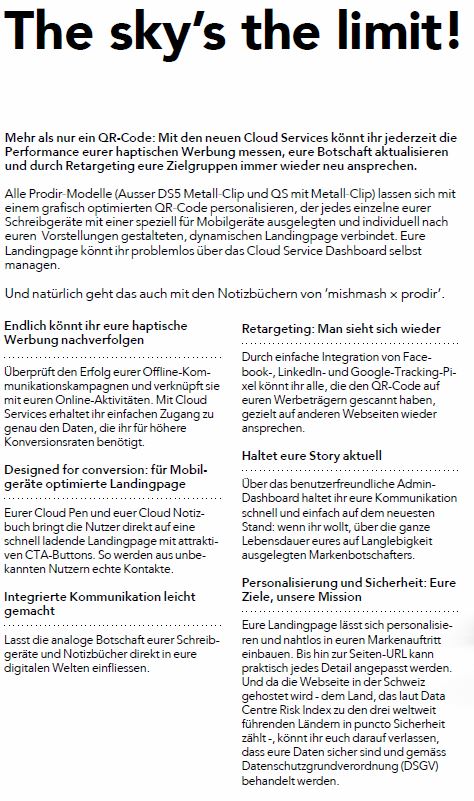 The sky's the limit!

Mehr als nur ein QR-Code: Mit den neuen Cloud Services könnt ihr jederzeit die Performance eurer haptischen Werbung messen, eure Botschaft aktualisieren und durch Retargeting eure Zielgruppen immer wieder neu ansprechen.

Alle Prodir-Modelle (Ausser DS5 Metall-Clip und QS mit Metall-Clip) lassen sich mit einem grafisch optimierten QR-Code personalisieren, der jedes einzelne eurer Schreibgeräte mit einer speziell für Mobilgeräte ausgelegten und individuell nach euren Vorstellungen gestalteten, dynamischen Landingpage verbindet. Eure Landingpage könnt ihr problemlos über das Cloud Service Dashboard selbst managen.

Und natürlich geht das auch mit den Notizbüchern von 'mishmash x prodir'.

Endlich könnt ihr eure haptische Werbung nachverfolgen

Überprüft den Erfolg eurer Offline-Kommunikationskampagnen und verknüpft sie mit euren Online-Aktivitäten. Mit Cloud Services erhaltet ihr einfachen Zugang zu genau den Daten, die ihr für höhere Konversionsraten benötigt.

Designed for conversion: für Mobilgeräte optimierte Landingpage

Eurer Cloud Pen und euer Cloud Notizbuch bringt die Nutzer direkt auf eine schnell ladende Landingpage mit attraktiven CTA-Buttons. So werden aus unbekannten Nutzern echte Kontakte.

Integrierte Kommunikation leicht gemacht

Lasst die analoge Botschaft eurer Schreibgeräte und Notizbücher direkt in eure digitalen Welten einfliessen.

Retargeting: Man sieht sich wieder

Durch einfache Integration von Facebook-, LinkedIn- und Google-Tracking-Pixel könnt ihr alle, die den QR-Code auf euren Werbeträgern gescannt haben, gezielt auf anderen Webseiten wieder ansprechen.

Haltet eure Story aktuell

Über das benutzerfreundliche Admin-Dashboard haltet ihr eure Kommunikation schnell und einfach auf dem neuesten Stand: wenn ihr wollt, über die ganze Lebensdauer eures auf Langlebigkeit ausgelegten Markenbotschafters.

Personalisierung und Sicherheit: Eure Ziele, unsere Mission

Eure Landingpage lässt sich personalisieren und nahtlos in euren Markenauftritt einbauen. Bis hin zur Seiten-URL kann praktisch jedes Detail angepasst werden. Und da die Webseite in der Schweiz gehostet wird - dem Land, das laut Data Centre Risk Index zu den drei weltweit führenden Ländern in puncto Sicherheit zählt -, könnt ihr euch darauf verlassen, dass eure Daten sicher sind und gemäss Datenschutzgrundverordnung (DSGV) behandelt werden.